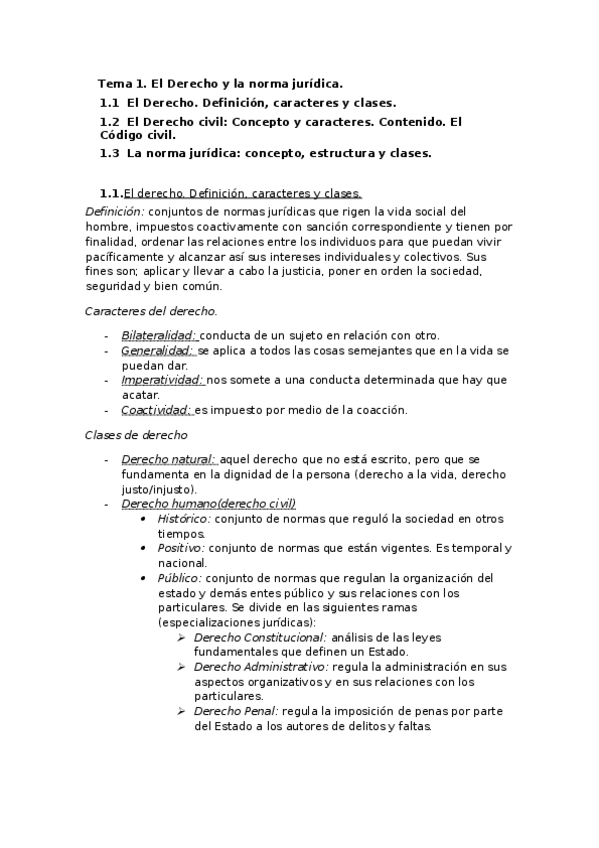 Tema 1. El Derecho y la norma jurídica.

1.1 El Derecho. Definición, caracteres y clases.

1.2 El Derecho civil: Concepto y caracteres. Contenido. El Código civil.

1.3 La norma jurídica: concepto, estructura y clases.

1.1.El derecho. Definición, caracteres y clases.

Definición: conjuntos de normas jurídicas que rigen la vida social del hombre, impuestos coactivamente con sanción correspondiente y tienen por finalidad, ordenar las relaciones entre los individuos para que puedan vivir pacíficamente y alcanzar así sus intereses individuales y colectivos. Sus fines son; aplicar y llevar a cabo la justicia, poner en orden la sociedad, seguridad y bien común.

Caracteres del derecho.

- Bilateralidad: conducta de un sujeto en relación con otro.
- Generalidad: se aplica a todos las cosas semejantes que en la vida se puedan dar.
- Imperatividad: nos somete a una conducta determinada que hay que acatar.
- Coactividad: es impuesto por medio de la coacción.

Clases de derecho

- Derecho natural: aquel derecho que no está escrito, pero que se fundamenta en la dignidad de la persona (derecho a la vida, derecho justo/injusto).
- Derecho humano(derecho civil)
  • Histórico: conjunto de normas que reguló la sociedad en otros tiempos.
  • Positivo: conjunto de normas que están vigentes. Es temporal y nacional.
  • Público: conjunto de normas que regulan la organización del estado y demás entes público y sus relaciones con los particulares. Se divide en las siguientes ramas (especializaciones jurídicas):
    ➢ Derecho Constitucional: análisis de las leyes fundamentales que definen un Estado.
    ➢ Derecho Administrativo: regula la administración en sus aspectos organizativos y en sus relaciones con los particulares.
    ➢ Derecho Penal: regula la imposición de penas por parte del Estado a los autores de delitos y faltas.